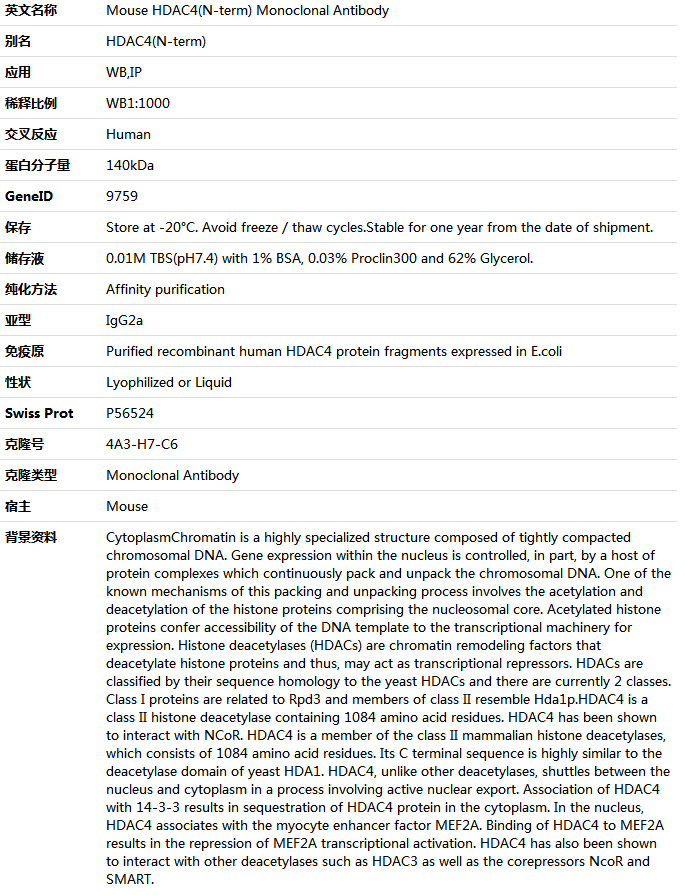 | 英文名称 | Mouse HDAC4(N-term) Monoclonal Antibody |
|---|---|
| 别名 | HDAC4(N-term) |
| 应用 | WB,IP |
| 稀释比例 | WB1:1000 |
| 交叉反应 | Human |
| 蛋白分子量 | 140kDa |
| GeneID | 9759 |
| 保存 | Store at -20°C. Avoid freeze / thaw cycles.Stable for one year from the date of shipment. |
| 储存液 | 0.01M TBS(pH7.4) with 1% BSA, 0.03% Proclin300 and 62% Glycerol. |
| 纯化方法 | Affinity purification |
| 亚型 | IgG2a |
| 免疫原 | Purified recombinant human HDAC4 protein fragments expressed in E.coli |
| 性状 | Lyophilized or Liquid |
| Swiss Prot | P56524 |
| 克隆号 | 4A3-H7-C6 |
| 克隆类型 | Monoclonal Antibody |
| 宿主 | Mouse |
| 背景资料 | CytoplasmChromatin is a highly specialized structure composed of tightly compacted chromosomal DNA. Gene expression within the nucleus is controlled, in part, by a host of protein complexes which continuously pack and unpack the chromosomal DNA. One of the known mechanisms of this packing and unpacking process involves the acetylation and deacetylation of the histone proteins comprising the nucleosomal core. Acetylated histone proteins confer accessibility of the DNA template to the transcriptional machinery for expression. Histone deacetylases (HDACs) are chromatin remodeling factors that deacetylate histone proteins and thus, may act as transcriptional repressors. HDACs are classified by their sequence homology to the yeast HDACs and there are currently 2 classes. Class I proteins are related to Rpd3 and members of class II resemble Hda1p.HDAC4 is a class II histone deacetylase containing 1084 amino acid residues. HDAC4 has been shown to interact with NCoR. HDAC4 is a member of the class II mammalian histone deacetylases, which consists of 1084 amino acid residues. Its C terminal sequence is highly similar to the deacetylase domain of yeast HDA1. HDAC4, unlike other deacetylases, shuttles between the nucleus and cytoplasm in a process involving active nuclear export. Association of HDAC4 with 14-3-3 results in sequestration of HDAC4 protein in the cytoplasm. In the nucleus, HDAC4 associates with the myocyte enhancer factor MEF2A. Binding of HDAC4 to MEF2A results in the repression of MEF2A transcriptional activation. HDAC4 has also been shown to interact with other deacetylases such as HDAC3 as well as the corepressors NcoR and SMART. |